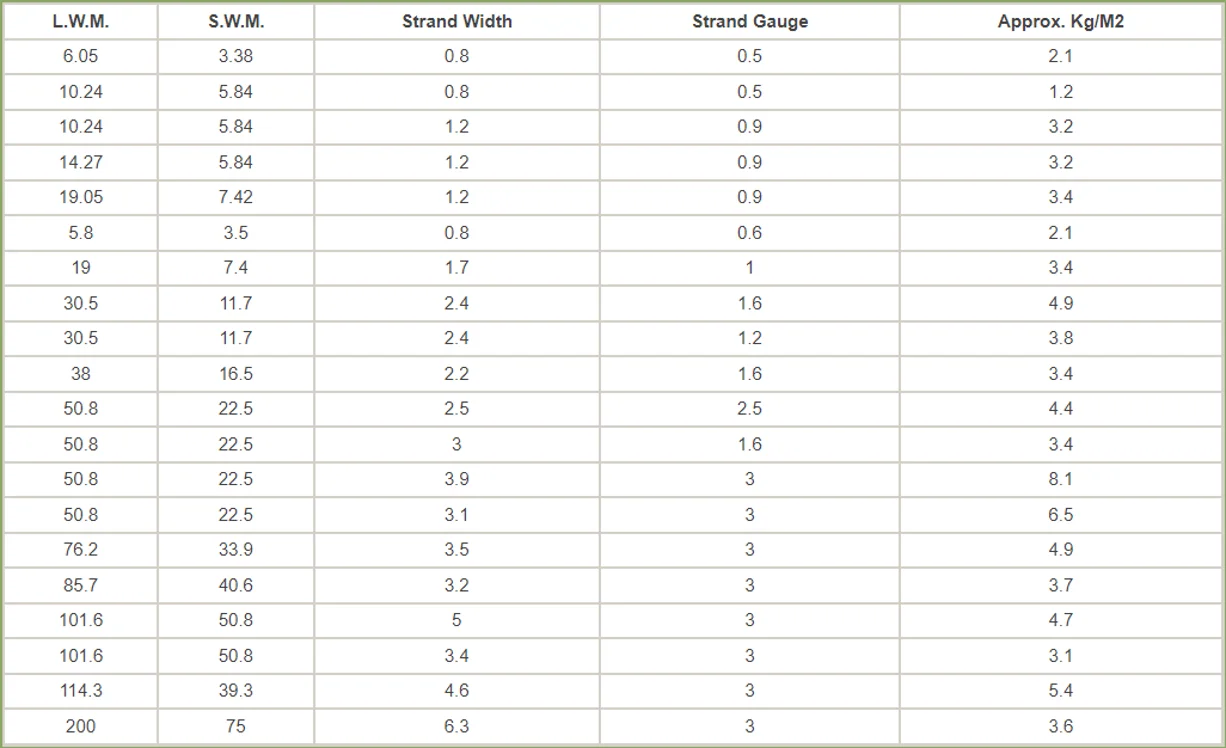 | L.W.M. | S.W.M. | Strand Width | Strand Gauge | Approx. Kg/M2 |
|---|---|---|---|---|
| 6.05 | 3.38 | 0.8 | 0.5 | 2.1 |
| 10.24 | 5.84 | 0.8 | 0.5 | 1.2 |
| 10.24 | 5.84 | 1.2 | 0.9 | 3.2 |
| 14.27 | 5.84 | 1.2 | 0.9 | 3.2 |
| 19.05 | 7.42 | 1.2 | 0.9 | 3.4 |
| 5.8 | 3.5 | 0.8 | 0.6 | 2.1 |
| 19 | 7.4 | 1.7 | 1 | 3.4 |
| 30.5 | 11.7 | 2.4 | 1.6 | 4.9 |
| 30.5 | 11.7 | 2.4 | 1.2 | 3.8 |
| 38 | 16.5 | 2.2 | 1.6 | 3.4 |
| 50.8 | 22.5 | 2.5 | 2.5 | 4.4 |
| 50.8 | 22.5 | 3 | 1.6 | 3.4 |
| 50.8 | 22.5 | 3.9 | 3 | 8.1 |
| 50.8 | 22.5 | 3.1 | 3 | 6.5 |
| 76.2 | 33.9 | 3.5 | 3 | 4.9 |
| 85.7 | 40.6 | 3.2 | 3 | 3.7 |
| 101.6 | 50.8 | 5 | 3 | 4.7 |
| 101.6 | 50.8 | 3.4 | 3 | 3.1 |
| 114.3 | 39.3 | 4.6 | 3 | 5.4 |
| 200 | 75 | 6.3 | 3 | 3.6 |